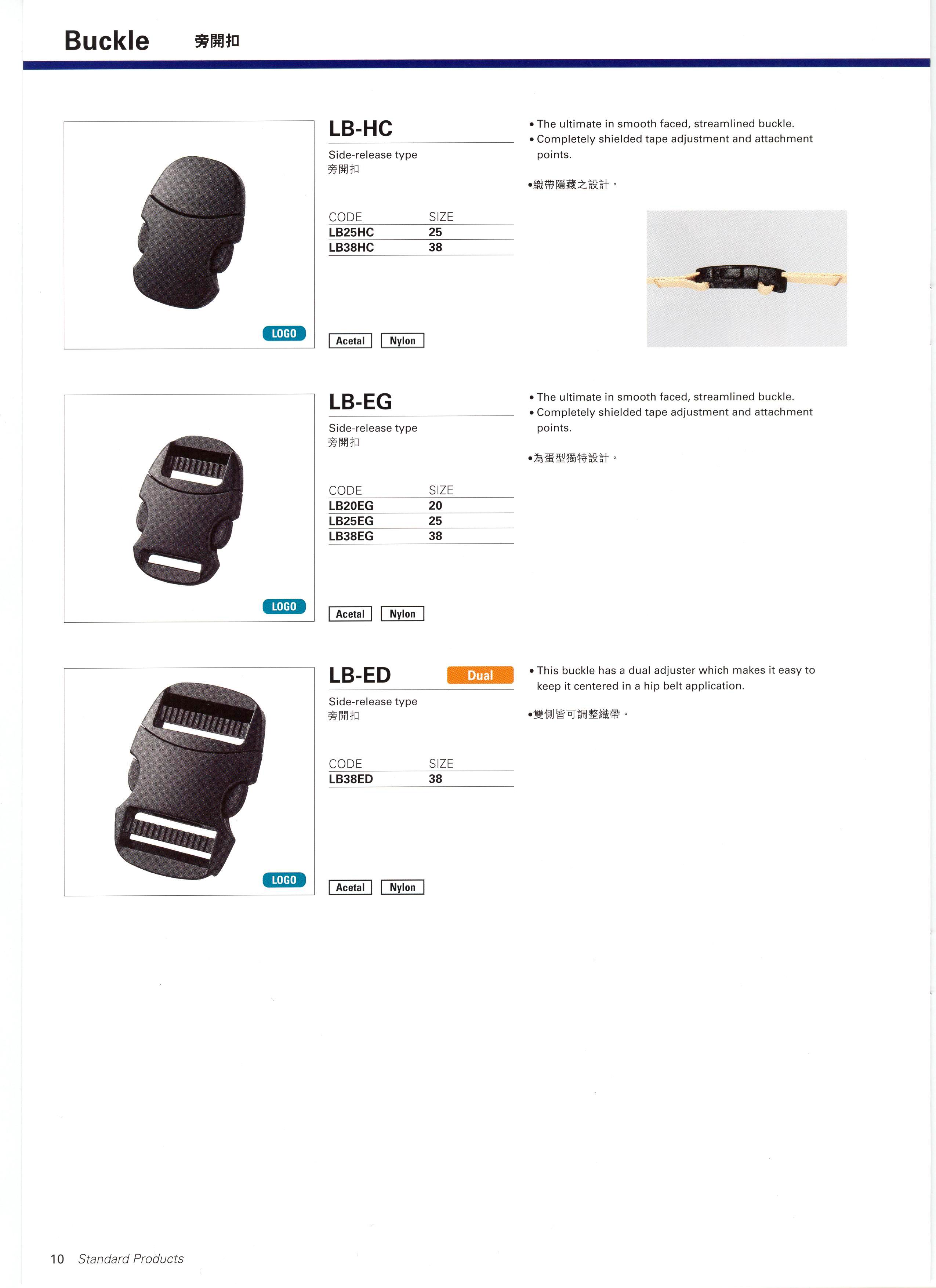 Buckle 旁開扣

LOGO

LB-HC

Side-release type
旁開扣

| CODE | SIZE |
|---|---|
| LB25HC | 25 |
| LB38HC | 38 |

Acetal Nylon

• The ultimate in smooth faced, streamlined buckle.
• Completely shielded tape adjustment and attachment points.

•織帶隱藏之設計。

LOGO

LB-EG

Side-release type
旁開扣

| CODE | SIZE |
|---|---|
| LB20EG | 20 |
| LB25EG | 25 |
| LB38EG | 38 |

Acetal Nylon

• The ultimate in smooth faced, streamlined buckle.
• Completely shielded tape adjustment and attachment points.

•為蛋型獨特設計。

LOGO

LB-ED Dual

Side-release type
旁開扣

| CODE | SIZE |
|---|---|
| LB38ED | 38 |

Acetal Nylon

• This buckle has a dual adjuster which makes it easy to keep it centered in a hip belt application.

•雙側皆可調整織帶。

10 Standard Products